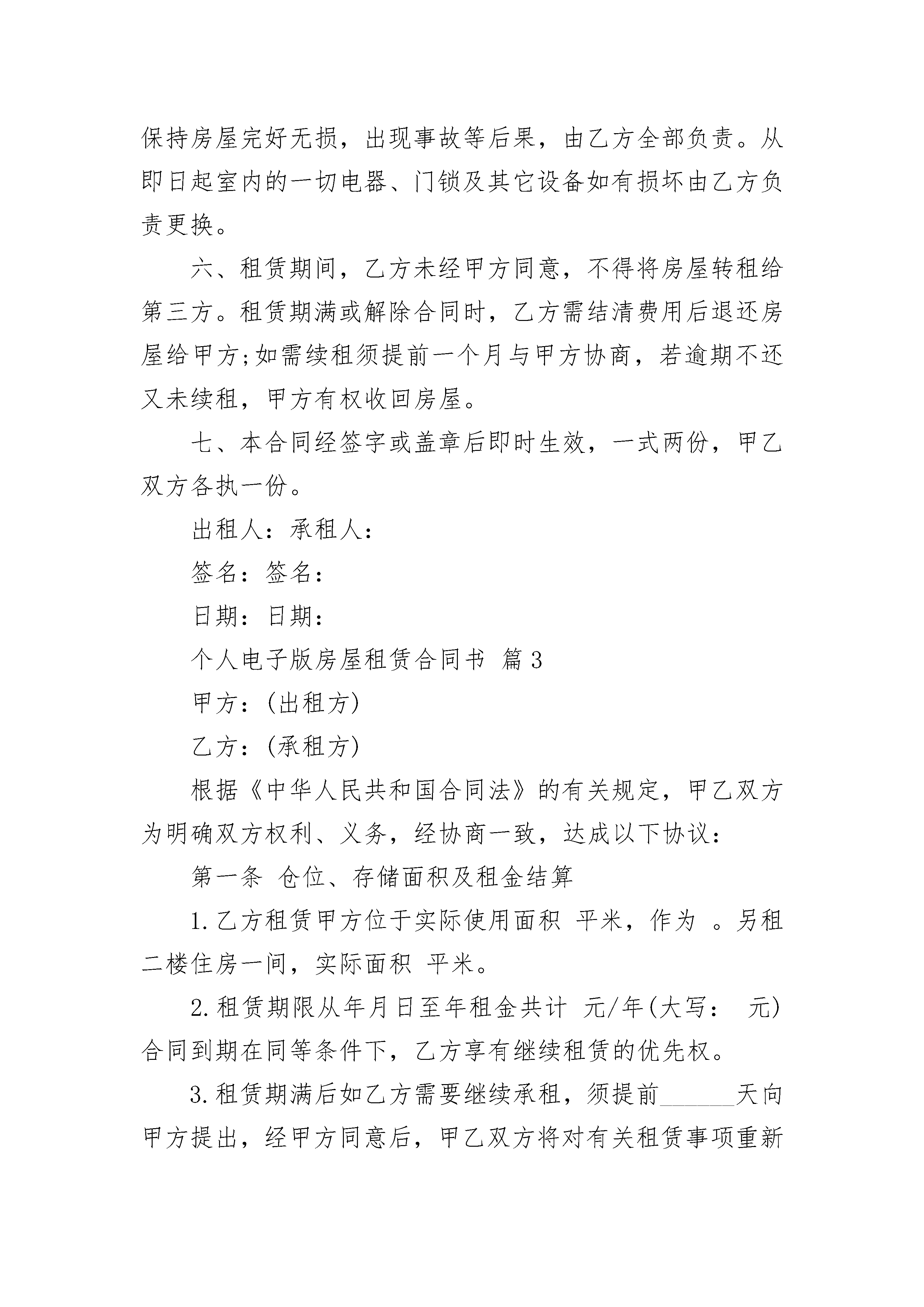 保持房屋完好无损，出现事故等后果，由乙方全部负责。从即日起室内的一切电器、门锁及其它设备如有损坏由乙方负责更换。

六、租赁期间，乙方未经甲方同意，不得将房屋转租给第三方。租赁期满或解除合同时，乙方需结清费用后退还房屋给甲方;如需续租须提前一个月与甲方协商，若逾期不还又未续租，甲方有权收回房屋。

七、本合同经签字或盖章后即时生效，一式两份，甲乙双方各执一份。

出租人：承租人：

签名：签名：

日期：日期：

个人电子版房屋租赁合同书 篇3

甲方：(出租方)

乙方：(承租方)

根据《中华人民共和国合同法》的有关规定，甲乙双方为明确双方权利、义务，经协商一致，达成以下协议：

第一条 仓位、存储面积及租金结算

1.乙方租赁甲方位于实际使用面积 平米，作为 。另租二楼住房一间，实际面积 平米。

2.租赁期限从年月日至年租金共计 元/年(大写： 元)合同到期在同等条件下，乙方享有继续租赁的优先权。

3.租赁期满后如乙方需要继续承租，须提前______天向甲方提出，经甲方同意后，甲乙双方将对有关租赁事项重新